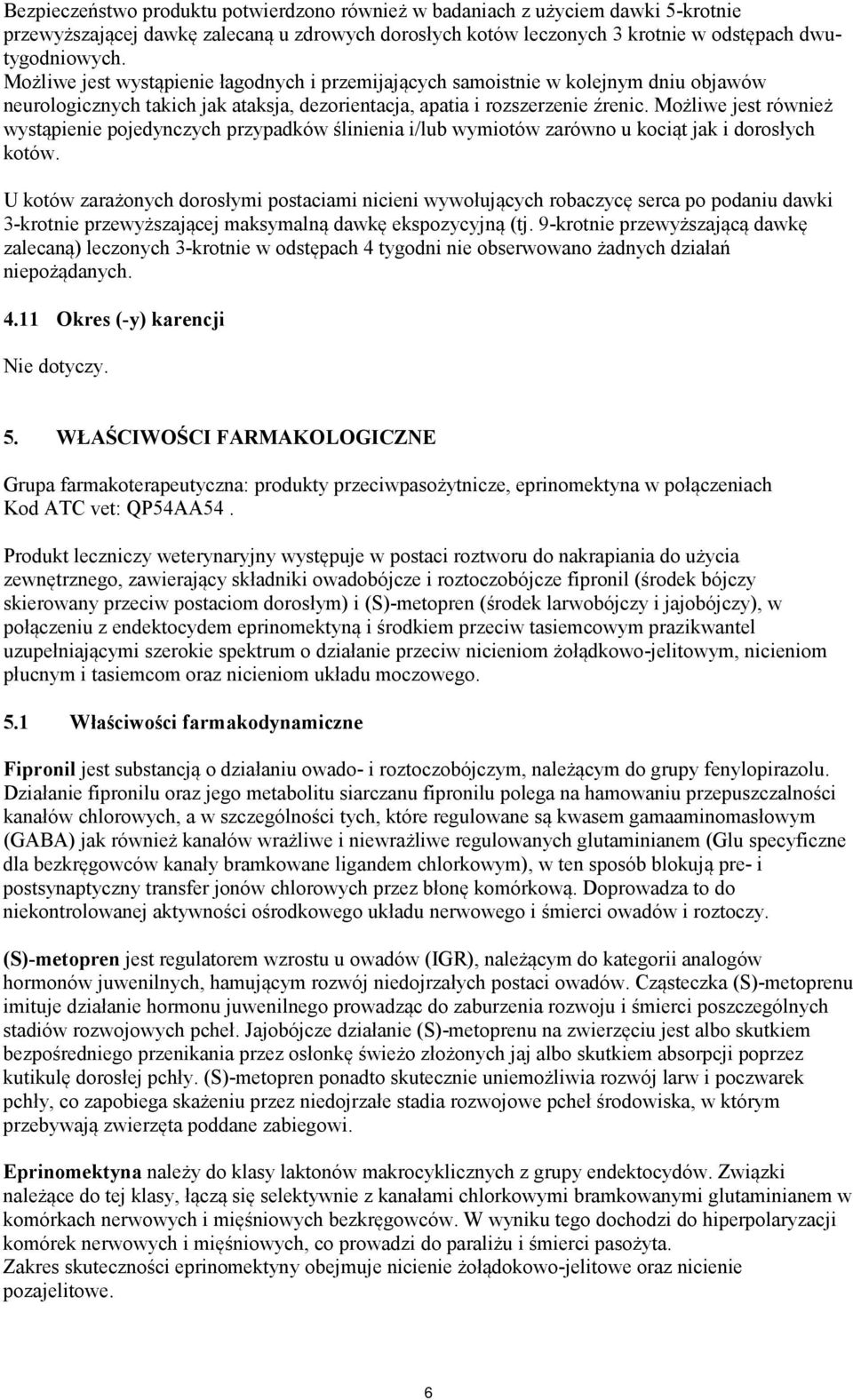 Bezpieczeństwo produktu potwierdzono również w badaniach z użyciem dawki 5-krotnie przewyższającej dawkę zalecaną u zdrowych dorosłych kotów leczonych 3 krotnie w odstępach dwutygodniowych.
Możliwe jest wystąpienie łagodnych i przemijających samoistnie w kolejnym dniu objawów neurologicznych takich jak ataksja, dezorientacja, apatia i rozszerzenie źrenic. Możliwe jest również wystąpienie pojedynczych przypadków ślinienia i/lub wymiotów zarówno u kociąt jak i dorosłych kotów.

U kotów zarażonych dorosłymi postaciami nicieni wywołujących robaczycę serca po podaniu dawki 3-krotnie przewyższającej maksymalną dawkę ekspozycyjną (tj. 9-krotnie przewyższającą dawkę zalecaną) leczonych 3-krotnie w odstępach 4 tygodni nie obserwowano żadnych działań niepożądanych.

4.11 Okres (-y) karencji

Nie dotyczy.

5. WŁAŚCIWOŚCI FARMAKOLOGICZNE

Grupa farmakoterapeutyczna: produkty przeciwpasożytnicze, eprinomektyna w połączeniach
Kod ATC vet: QP54AA54 .

Produkt leczniczy weterynaryjny występuje w postaci roztworu do nakrapiania do użycia zewnętrznego, zawierający składniki owadobójcze i roztoczobójcze fipronil (środek bójczy skierowany przeciw postaciom dorosłym) i (S)-metopren (środek larwobójczy i jajobójczy), w połączeniu z endektocydem eprinomektyną i środkiem przeciw tasiemcowym prazikwantel uzupełniającymi szerokie spektrum o działanie przeciw nicieniom żołądkowo-jelitowym, nicieniom płucnym i tasiemcom oraz nicieniom układu moczowego.

5.1 Właściwości farmakodynamiczne

Fipronil jest substancją o działaniu owado- i roztoczobójczym, należącym do grupy fenylopirazolu. Działanie fipronilu oraz jego metabolitu siarczanu fipronilu polega na hamowaniu przepuszczalności kanałów chlorowych, a w szczególności tych, które regulowane są kwasem gamaaminomasłowym (GABA) jak również kanałów wrażliwe i niewrażliwe regulowanych glutaminianem (Glu specyficzne dla bezkręgowców kanały bramkowane ligandem chlorkowym), w ten sposób blokują pre- i postsynaptyczny transfer jonów chlorowych przez błonę komórkową. Doprowadza to do niekontrolowanej aktywności ośrodkowego układu nerwowego i śmierci owadów i roztoczy.

(S)-metopren jest regulatorem wzrostu u owadów (IGR), należącym do kategorii analogów hormonów juwenilnych, hamującym rozwój niedojrzałych postaci owadów. Cząsteczka (S)-metoprenu imituje działanie hormonu juwenilnego prowadząc do zaburzenia rozwoju i śmierci poszczególnych stadiów rozwojowych pcheł. Jajobójcze działanie (S)-metoprenu na zwierzęciu jest albo skutkiem bezpośredniego przenikania przez osłonkę świeżo złożonych jaj albo skutkiem absorpcji poprzez kutikulę dorosłej pchły. (S)-metopren ponadto skutecznie uniemożliwia rozwój larw i poczwarek pchły, co zapobiega skażeniu przez niedojrzałe stadia rozwojowe pcheł środowiska, w którym przebywają zwierzęta poddane zabiegowi.

Eprinomektyna należy do klasy laktonów makrocyklicznych z grupy endektocydów. Związki należące do tej klasy, łączą się selektywnie z kanałami chlorkowymi bramkowanymi glutaminianem w komórkach nerwowych i mięśniowych bezkręgowców. W wyniku tego dochodzi do hiperpolaryzacji komórek nerwowych i mięśniowych, co prowadzi do paraliżu i śmierci pasożyta.
Zakres skuteczności eprinomektyny obejmuje nicienie żołądkowo-jelitowe oraz nicienie pozajelitowe.

6